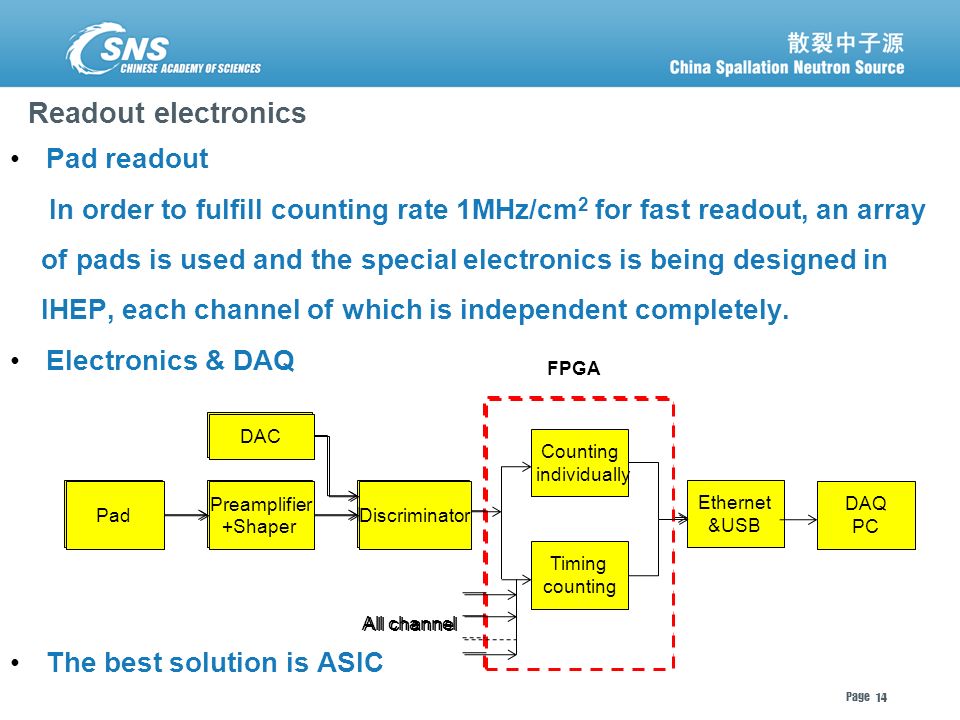 CSNS
CHINESE ACADEMY OF SCIENCES

散裂中子源
China Spallation Neutron Source

Readout electronics

• Pad readout

In order to fulfill counting rate 1MHz/cm$^2$ for fast readout, an array of pads is used and the special electronics is being designed in IHEP, each channel of which is independent completely.

• Electronics & DAQ

FPGA

DAC

Pad

Preamplifier +Shaper

Discriminator

Counting individually

Timing counting

Ethernet &USB

DAQ PC

All channel

• The best solution is ASIC

Page 14